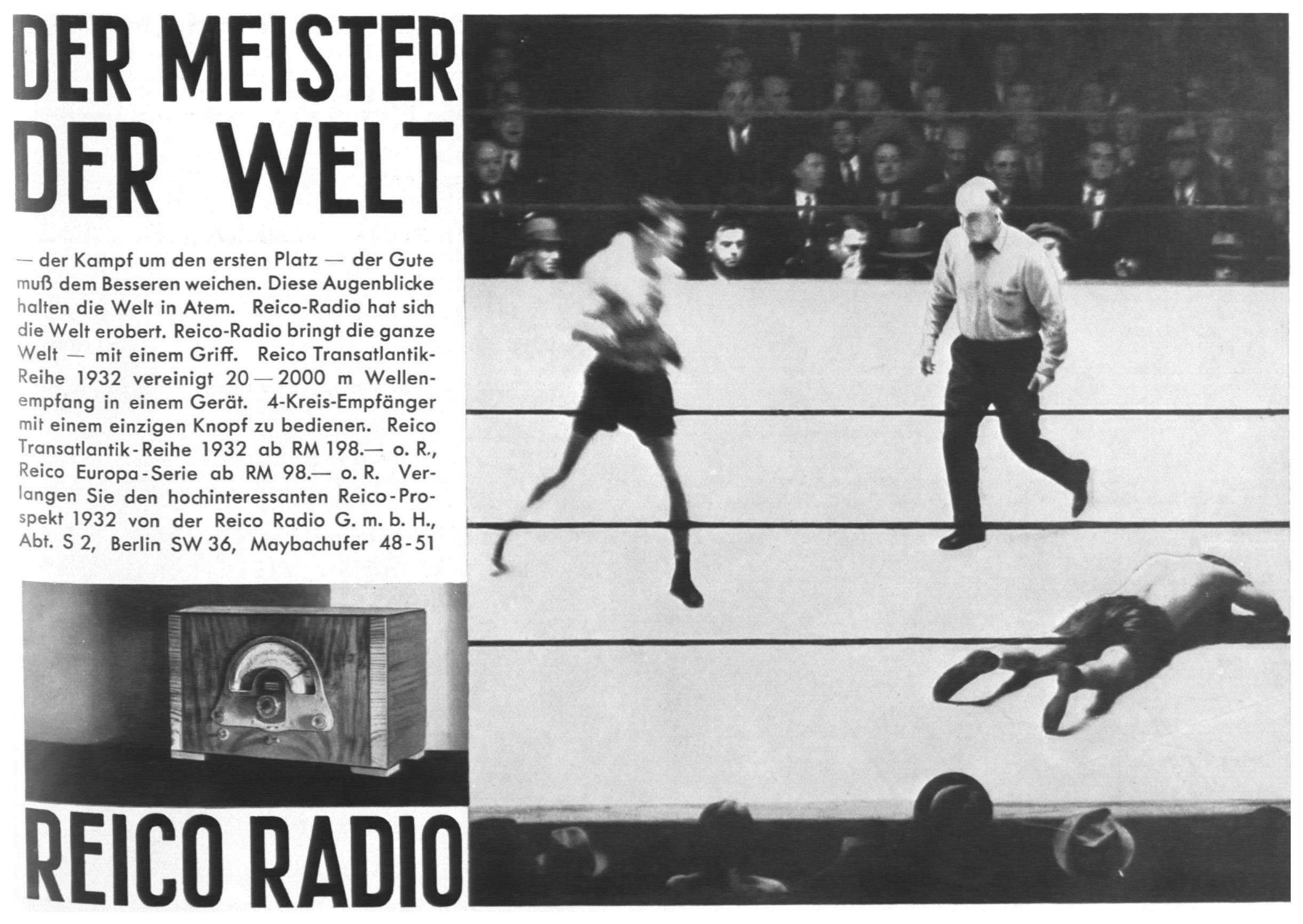 DER MEISTER
DER WELT

— der Kampf um den ersten Platz — der Gute muß dem Besseren weichen. Diese Augenblicke halten die Welt in Atem. Reico-Radio hat sich die Welt erobert. Reico-Radio bringt die ganze Welt — mit einem Griff. Reico Transatlantik-Reihe 1932 vereinigt 20—2000 m Wellenempfang in einem Gerät. 4-Kreis-Empfänger mit einem einzigen Knopf zu bedienen. Reico Transatlantik-Reihe 1932 ab RM 198.— o. R., Reico Europa-Serie ab RM 98.— o. R. Verlangen Sie den hochinteressanten Reico-Prospekt 1932 von der Reico Radio G. m. b. H., Abt. S 2, Berlin SW 36, Maybachufer 48-51

REICO RADIO